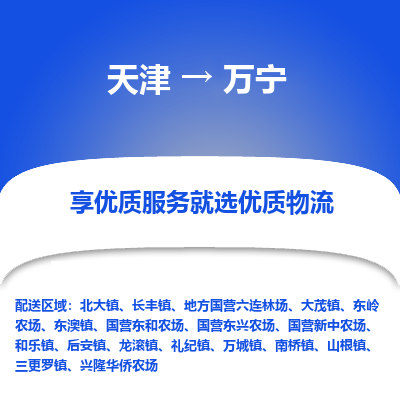 天津 → 万宁

享优质服务就选优质物流

配送区域：北大镇、长丰镇、地方国营六连林场、大茂镇、东岭农场、东澳镇、国营东和农场、国营东兴农场、国营新中农场、和乐镇、后安镇、龙滚镇、礼纪镇、万城镇、南桥镇、山根镇、三更罗镇、兴隆华侨农场